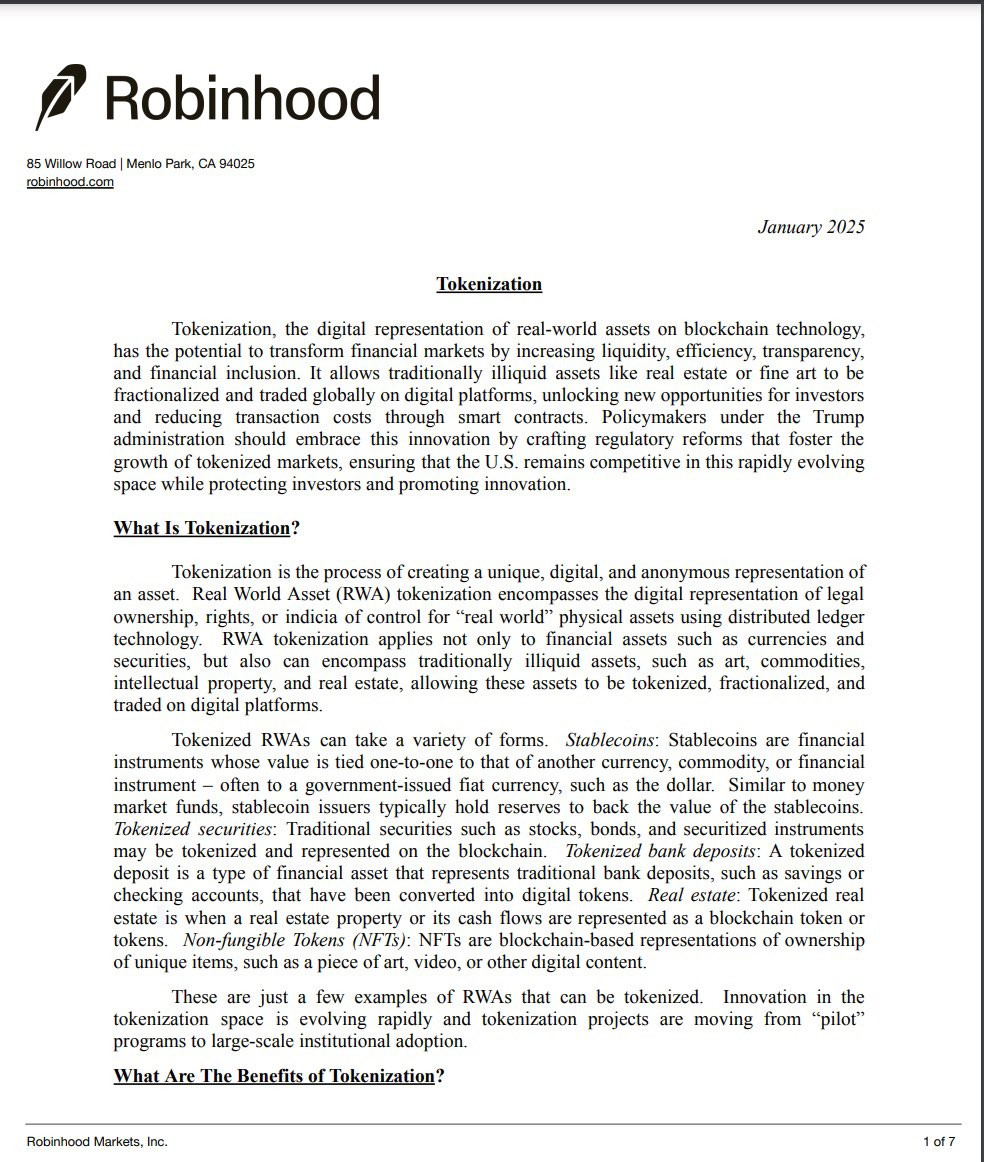 Robinhood

85 Willow Road | Menlo Park, CA 94025
robinhood.com

January 2025

Tokenization

Tokenization, the digital representation of real-world assets on blockchain technology, has the potential to transform financial markets by increasing liquidity, efficiency, transparency, and financial inclusion. It allows traditionally illiquid assets like real estate or fine art to be fractionalized and traded globally on digital platforms, unlocking new opportunities for investors and reducing transaction costs through smart contracts. Policymakers under the Trump administration should embrace this innovation by crafting regulatory reforms that foster the growth of tokenized markets, ensuring that the U.S. remains competitive in this rapidly evolving space while protecting investors and promoting innovation.

What Is Tokenization?

Tokenization is the process of creating a unique, digital, and anonymous representation of an asset. Real World Asset (RWA) tokenization encompasses the digital representation of legal ownership, rights, or indicia of control for "real world" physical assets using distributed ledger technology. RWA tokenization applies not only to financial assets such as currencies and securities, but also can encompass traditionally illiquid assets, such as art, commodities, intellectual property, and real estate, allowing these assets to be tokenized, fractionalized, and traded on digital platforms.

Tokenized RWAs can take a variety of forms. Stablecoins: Stablecoins are financial instruments whose value is tied one-to-one to that of another currency, commodity, or financial instrument – often to a government-issued fiat currency, such as the dollar. Similar to money market funds, stablecoin issuers typically hold reserves to back the value of the stablecoins. Tokenized securities: Traditional securities such as stocks, bonds, and securitized instruments may be tokenized and represented on the blockchain. Tokenized bank deposits: A tokenized deposit is a type of financial asset that represents traditional bank deposits, such as savings or checking accounts, that have been converted into digital tokens. Real estate: Tokenized real estate is when a real estate property or its cash flows are represented as a blockchain token or tokens. Non-fungible Tokens (NFTs): NFTs are blockchain-based representations of ownership of unique items, such as a piece of art, video, or other digital content.

These are just a few examples of RWAs that can be tokenized. Innovation in the tokenization space is evolving rapidly and tokenization projects are moving from "pilot" programs to large-scale institutional adoption.

What Are The Benefits of Tokenization?

Robinhood Markets, Inc.
1 of 7